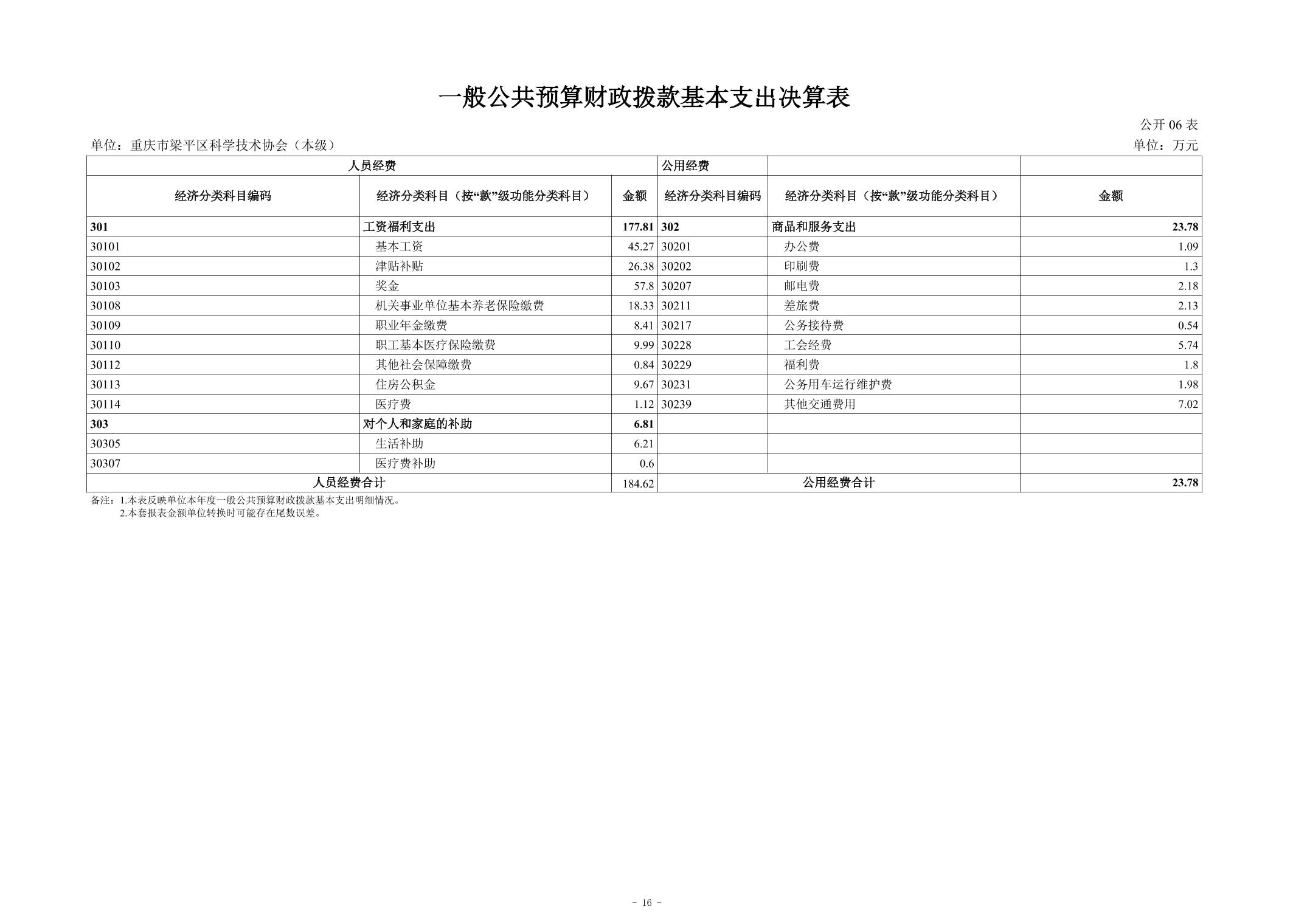 一般公共预算财政拨款基本支出决算表

公开 06 表

单位：重庆市梁平区科学技术协会（本级）

单位：万元

| 人员经费 | | | 公用经费 | | |
|---|---|---|---|---|---|
| 经济分类科目编码 | 经济分类科目（按“款”级功能分类科目） | 金额 | 经济分类科目编码 | 经济分类科目（按“款”级功能分类科目） | 金额 |
| 301 | 工资福利支出 | 177.81 | 302 | 商品和服务支出 | 23.78 |
| 30101 | 基本工资 | 45.27 | 30201 | 办公费 | 1.09 |
| 30102 | 津贴补贴 | 26.38 | 30202 | 印刷费 | 1.3 |
| 30103 | 奖金 | 57.8 | 30207 | 邮电费 | 2.18 |
| 30108 | 机关事业单位基本养老保险缴费 | 18.33 | 30211 | 差旅费 | 2.13 |
| 30109 | 职业年金缴费 | 8.41 | 30217 | 公务接待费 | 0.54 |
| 30110 | 职工基本医疗保险缴费 | 9.99 | 30228 | 工会经费 | 5.74 |
| 30112 | 其他社会保障缴费 | 0.84 | 30229 | 福利费 | 1.8 |
| 30113 | 住房公积金 | 9.67 | 30231 | 公务用车运行维护费 | 1.98 |
| 30114 | 医疗费 | 1.12 | 30239 | 其他交通费用 | 7.02 |
| 303 | 对个人和家庭的补助 | 6.81 | | | |
| 30305 | 生活补助 | 6.21 | | | |
| 30307 | 医疗费补助 | 0.6 | | | |
| 人员经费合计 | | 184.62 | 公用经费合计 | | 23.78 |

备注：1.本表反映单位本年度一般公共预算财政拨款基本支出明细情况。
2.本套报表金额单位转换时可能存在尾数误差。

- 16 -